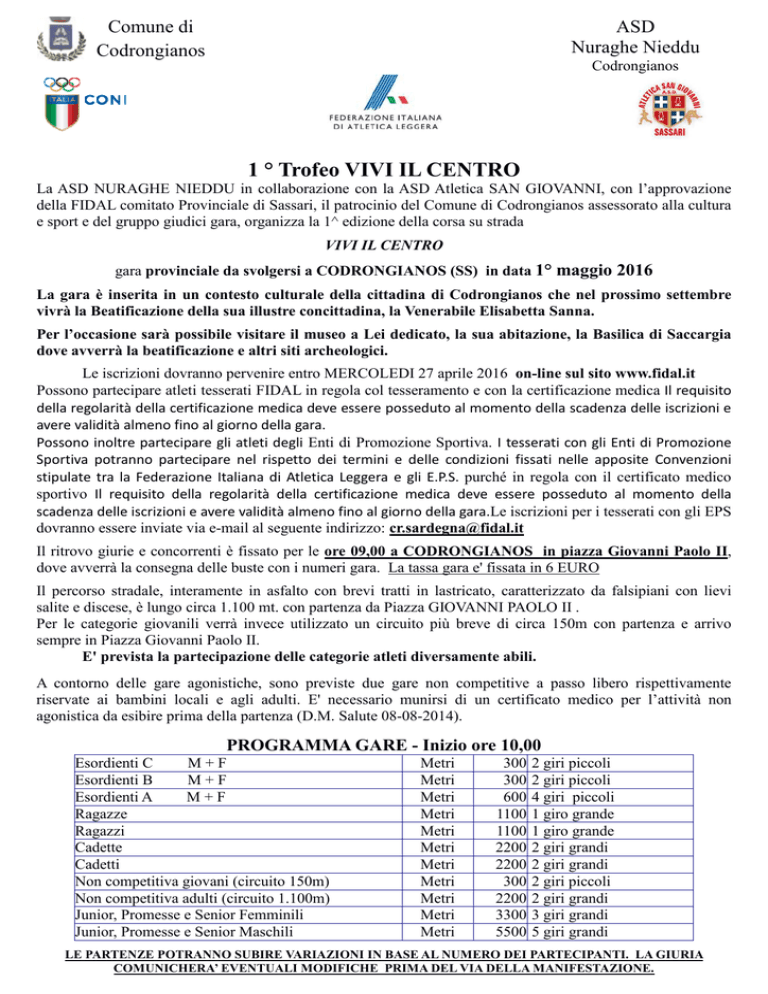 Comune di Codrongianos

ASD Nuraghe Nieddu
Codrongianos

ITALIA CONI

FEDERAZIONE ITALIANA DI ATLETICA LEGGERA

ATLETICA SAN GIOVANNI SASSARI

1 ° Trofeo VIVI IL CENTRO

La ASD NURAGHE NIEDDU in collaborazione con la ASD Atletica SAN GIOVANNI, con l'approvazione della FIDAL comitato Provinciale di Sassari, il patrocinio del Comune di Codrongianos assessorato alla cultura e sport e del gruppo giudici gara, organizza la 1^ edizione della corsa su strada

VIVI IL CENTRO

gara provinciale da svolgersi a CODRONGIANOS (SS) in data 1° maggio 2016

La gara è inserita in un contesto culturale della cittadina di Codrongianos che nel prossimo settembre vivrà la Beatificazione della sua illustre concittadina, la Venerabile Elisabetta Sanna.

Per l'occasione sarà possibile visitare il museo a Lei dedicato, la sua abitazione, la Basilica di Saccargia dove avverrà la beatificazione e altri siti archeologici.

Le iscrizioni dovranno pervenire entro MERCOLEDI 27 aprile 2016 on-line sul sito www.fidal.it
Possono partecipare atleti tesserati FIDAL in regola col tesseramento e con la certificazione medica Il requisito della regolarità della certificazione medica deve essere posseduto al momento della scadenza delle iscrizioni e avere validità almeno fino al giorno della gara.
Possono inoltre partecipare gli atleti degli Enti di Promozione Sportiva. I tesserati con gli Enti di Promozione Sportiva potranno partecipare nel rispetto dei termini e delle condizioni fissati nelle apposite Convenzioni stipulate tra la Federazione Italiana di Atletica Leggera e gli E.P.S. purché in regola con il certificato medico sportivo Il requisito della regolarità della certificazione medica deve essere posseduto al momento della scadenza delle iscrizioni e avere validità almeno fino al giorno della gara.Le iscrizioni per i tesserati con gli EPS dovranno essere inviate via e-mail al seguente indirizzo: cr.sardegna@fidal.it

Il ritrovo giurie e concorrenti è fissato per le ore 09,00 a CODRONGIANOS in piazza Giovanni Paolo II, dove avverrà la consegna delle buste con i numeri gara. La tassa gara e' fissata in 6 EURO

Il percorso stradale, interamente in asfalto con brevi tratti in lastricato, caratterizzato da falsipiani con lievi salite e discese, è lungo circa 1.100 mt. con partenza da Piazza GIOVANNI PAOLO II .
Per le categorie giovanili verrà invece utilizzato un circuito più breve di circa 150m con partenza e arrivo sempre in Piazza Giovanni Paolo II.
E' prevista la partecipazione delle categorie atleti diversamente abili.

A contorno delle gare agonistiche, sono previste due gare non competitive a passo libero rispettivamente riservate ai bambini locali e agli adulti. E' necessario munirsi di un certificato medico per l'attività non agonistica da esibire prima della partenza (D.M. Salute 08-08-2014).

PROGRAMMA GARE - Inizio ore 10,00

| | | | |
|---|---|---|---|
| Esordienti C M + F | Metri | 300 | 2 giri piccoli |
| Esordienti B M + F | Metri | 300 | 2 giri piccoli |
| Esordienti A M + F | Metri | 600 | 4 giri piccoli |
| Ragazze | Metri | 1100 | 1 giro grande |
| Ragazzi | Metri | 1100 | 1 giro grande |
| Cadette | Metri | 2200 | 2 giri grandi |
| Cadetti | Metri | 2200 | 2 giri grandi |
| Non competitiva giovani (circuito 150m) | Metri | 300 | 2 giri piccoli |
| Non competitiva adulti (circuito 1.100m) | Metri | 2200 | 2 giri grandi |
| Junior, Promesse e Senior Femminili | Metri | 3300 | 3 giri grandi |
| Junior, Promesse e Senior Maschili | Metri | 5500 | 5 giri grandi |

LE PARTENZE POTRANNO SUBIRE VARIAZIONI IN BASE AL NUMERO DEI PARTECIPANTI. LA GIURIA COMUNICHERA' EVENTUALI MODIFICHE PRIMA DEL VIA DELLA MANIFESTAZIONE.